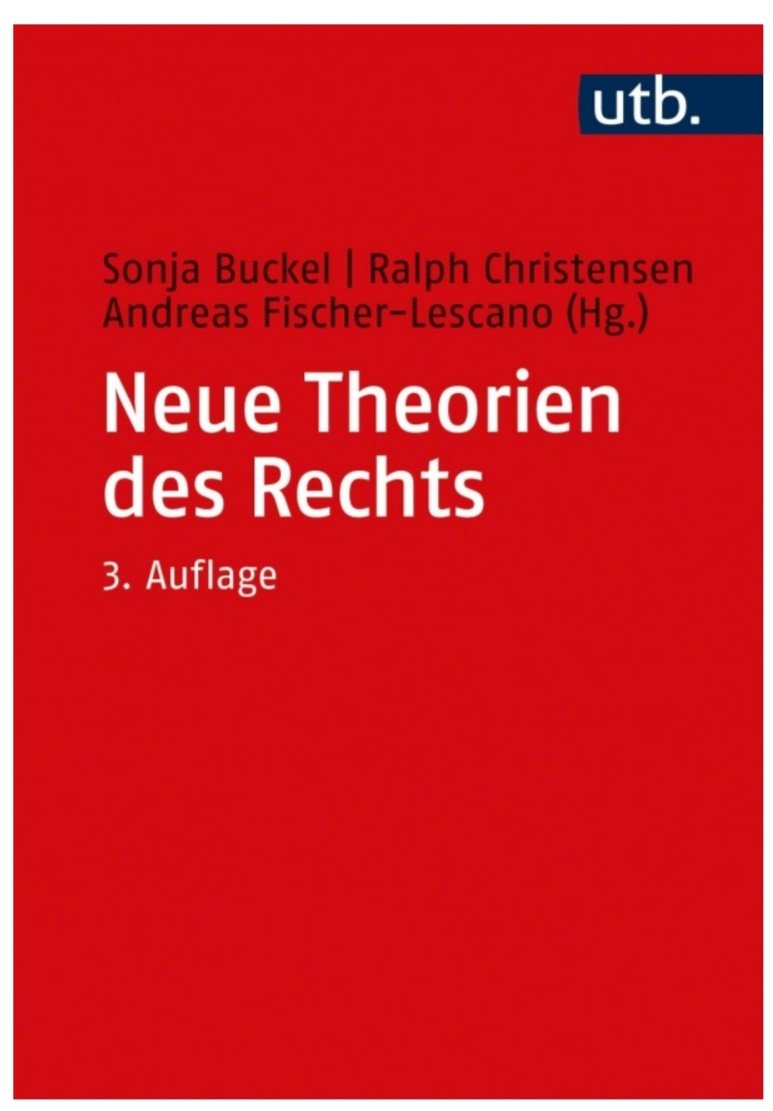 utb.

Sonja Buckel | Ralph Christensen
Andreas Fischer-Lescano (Hg.)

Neue Theorien des Rechts

3. Auflage